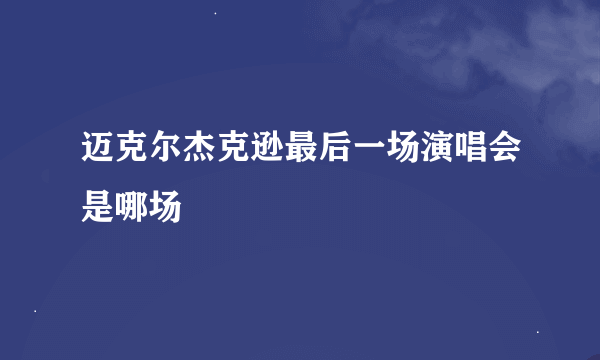 迈克尔杰克逊最后一场演唱会是哪场